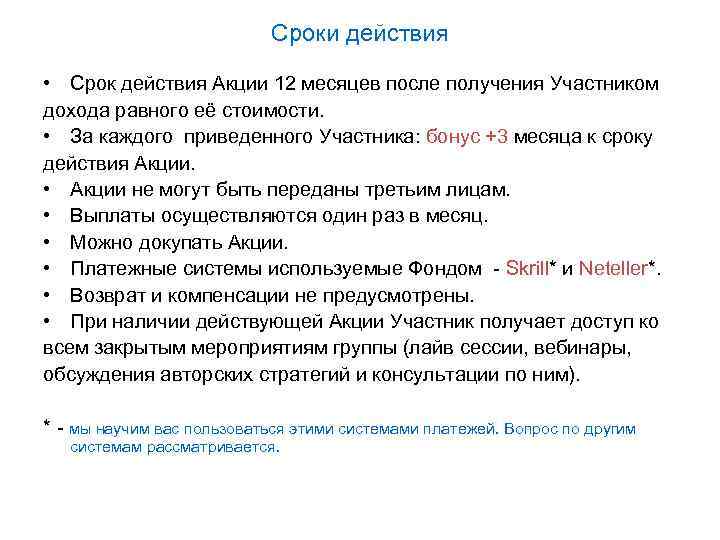 Сроки действия

• Срок действия Акции 12 месяцев после получения Участником дохода равного её стоимости.
• За каждого приведенного Участника: бонус +3 месяца к сроку действия Акции.
• Акции не могут быть переданы третьим лицам.
• Выплаты осуществляются один раз в месяц.
• Можно докупать Акции.
• Платежные системы используемые Фондом - Skrill* и Neteller*.
• Возврат и компенсации не предусмотрены.
• При наличии действующей Акции Участник получает доступ ко всем закрытым мероприятиям группы (лайв сессии, вебинары, обсуждения авторских стратегий и консультации по ним).

* - мы научим вас пользоваться этими системами платежей. Вопрос по другим системам рассматривается.